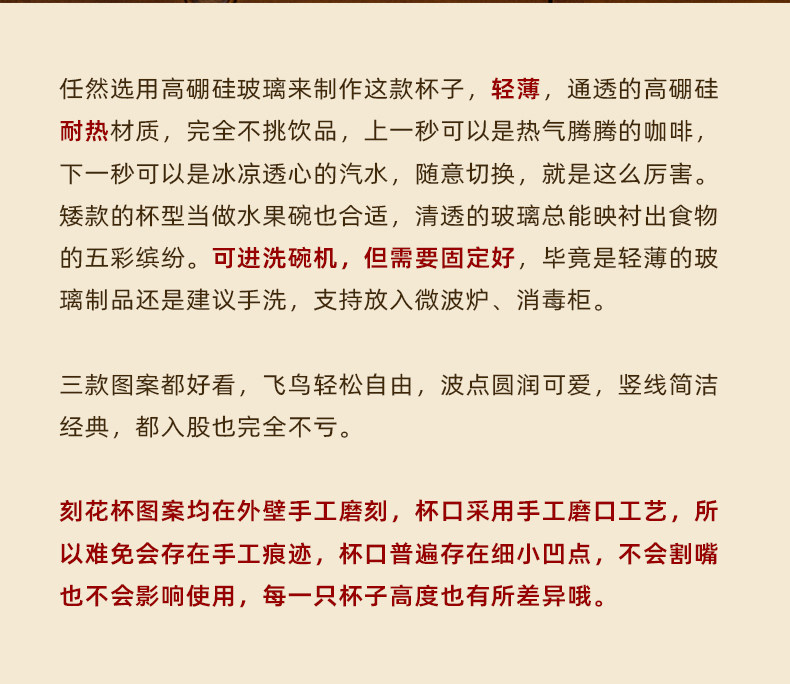 任然选用高硼硅玻璃来制作这款杯子，轻薄，通透的高硼硅耐热材质，完全不挑饮品，上一秒可以是热气腾腾的咖啡，下一秒可以是冰凉透心的汽水，随意切换，就是这么厉害。矮款的杯型当做水果碗也合适，清透的玻璃总能映衬出食物的五彩缤纷。可进洗碗机，但需要固定好，毕竟是轻薄的玻璃制品还是建议手洗，支持放入微波炉、消毒柜。

三款图案都好看，飞鸟轻松自由，波点圆润可爱，竖线简洁经典，都入股也完全不亏。

刻花杯图案均在外壁手工磨刻，杯口采用手工磨口工艺，所以难免会存在手工痕迹，杯口普遍存在细小凹点，不会割嘴也不会影响使用，每一只杯子高度也有所差异哦。